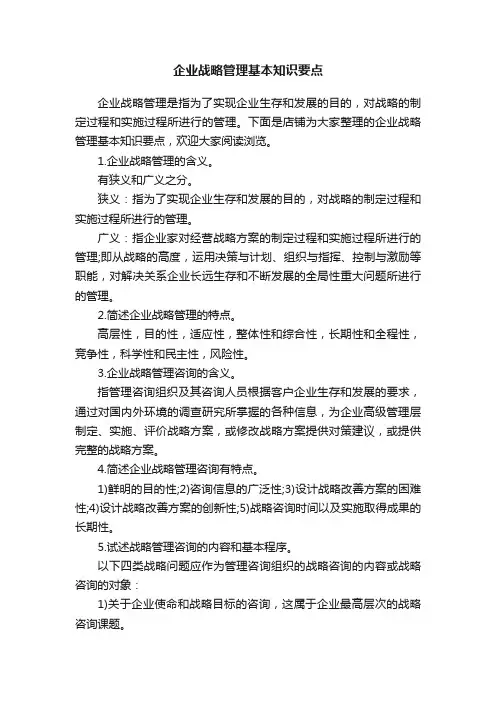 企业战略管理基本知识要点

企业战略管理是指为了实现企业生存和发展的目的，对战略的制定过程和实施过程所进行的管理。下面是店铺为大家整理的企业战略管理基本知识要点，欢迎大家阅读浏览。

1.企业战略管理的含义。

有狭义和广义之分。

狭义：指为了实现企业生存和发展的目的，对战略的制定过程和实施过程所进行的管理。

广义：指企业家对经营战略方案的制定过程和实施过程所进行的管理;即从战略的高度，运用决策与计划、组织与指挥、控制与激励等职能，对解决关系企业长远生存和不断发展的全局性重大问题所进行的管理。

2.简述企业战略管理的特点。

高层性，目的性，适应性，整体性和综合性，长期性和全程性，竞争性，科学性和民主性，风险性。

3.企业战略管理咨询的含义。

指管理咨询组织及其咨询人员根据客户企业生存和发展的要求，通过对国内外环境的调查研究所掌握的各种信息，为企业高级管理层制定、实施、评价战略方案，或修改战略方案提供对策建议，或提供完整的战略方案。

4.简述企业战略管理咨询有特点。

1)鲜明的目的性;2)咨询信息的广泛性;3)设计战略改善方案的困难性;4)设计战略改善方案的创新性;5)战略咨询时间以及实施取得成果的长期性。

5.试述战略管理咨询的内容和基本程序。

以下四类战略问题应作为管理咨询组织的战略咨询的内容或战略咨询的对象：

1)关于企业使命和战略目标的咨询，这属于企业最高层次的战略咨询课题。